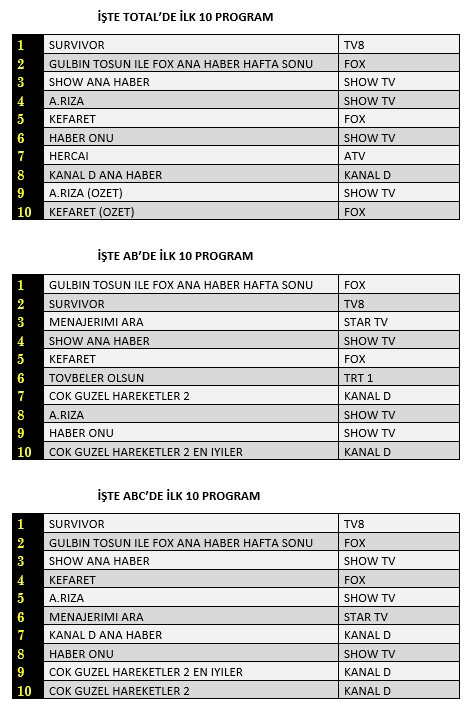 İŞTE TOTAL'DE İLK 10 PROGRAM

| | | |
|---|---|---|
| 1 | SURVIVOR | TV8 |
| 2 | GULBIN TOSUN ILE FOX ANA HABER HAFTA SONU | FOX |
| 3 | SHOW ANA HABER | SHOW TV |
| 4 | A.RIZA | SHOW TV |
| 5 | KEFARET | FOX |
| 6 | HABER ONU | SHOW TV |
| 7 | HERCAI | ATV |
| 8 | KANAL D ANA HABER | KANAL D |
| 9 | A.RIZA (OZET) | SHOW TV |
| 10 | KEFARET (OZET) | FOX |

İŞTE AB'DE İLK 10 PROGRAM

| | | |
|---|---|---|
| 1 | GULBIN TOSUN ILE FOX ANA HABER HAFTA SONU | FOX |
| 2 | SURVIVOR | TV8 |
| 3 | MENAJERIMI ARA | STAR TV |
| 4 | SHOW ANA HABER | SHOW TV |
| 5 | KEFARET | FOX |
| 6 | TOVBELER OLSUN | TRT 1 |
| 7 | COK GUZEL HAREKETLER 2 | KANAL D |
| 8 | A.RIZA | SHOW TV |
| 9 | HABER ONU | SHOW TV |
| 10 | COK GUZEL HAREKETLER 2 EN IYILER | KANAL D |

İŞTE ABC'DE İLK 10 PROGRAM

| | | |
|---|---|---|
| 1 | SURVIVOR | TV8 |
| 2 | GULBIN TOSUN ILE FOX ANA HABER HAFTA SONU | FOX |
| 3 | SHOW ANA HABER | SHOW TV |
| 4 | KEFARET | FOX |
| 5 | A.RIZA | SHOW TV |
| 6 | MENAJERIMI ARA | STAR TV |
| 7 | KANAL D ANA HABER | KANAL D |
| 8 | HABER ONU | SHOW TV |
| 9 | COK GUZEL HAREKETLER 2 EN IYILER | KANAL D |
| 10 | COK GUZEL HAREKETLER 2 | KANAL D |